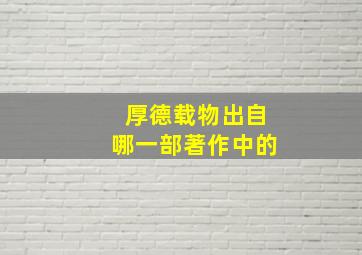 厚德载物出自
哪一部著作中的